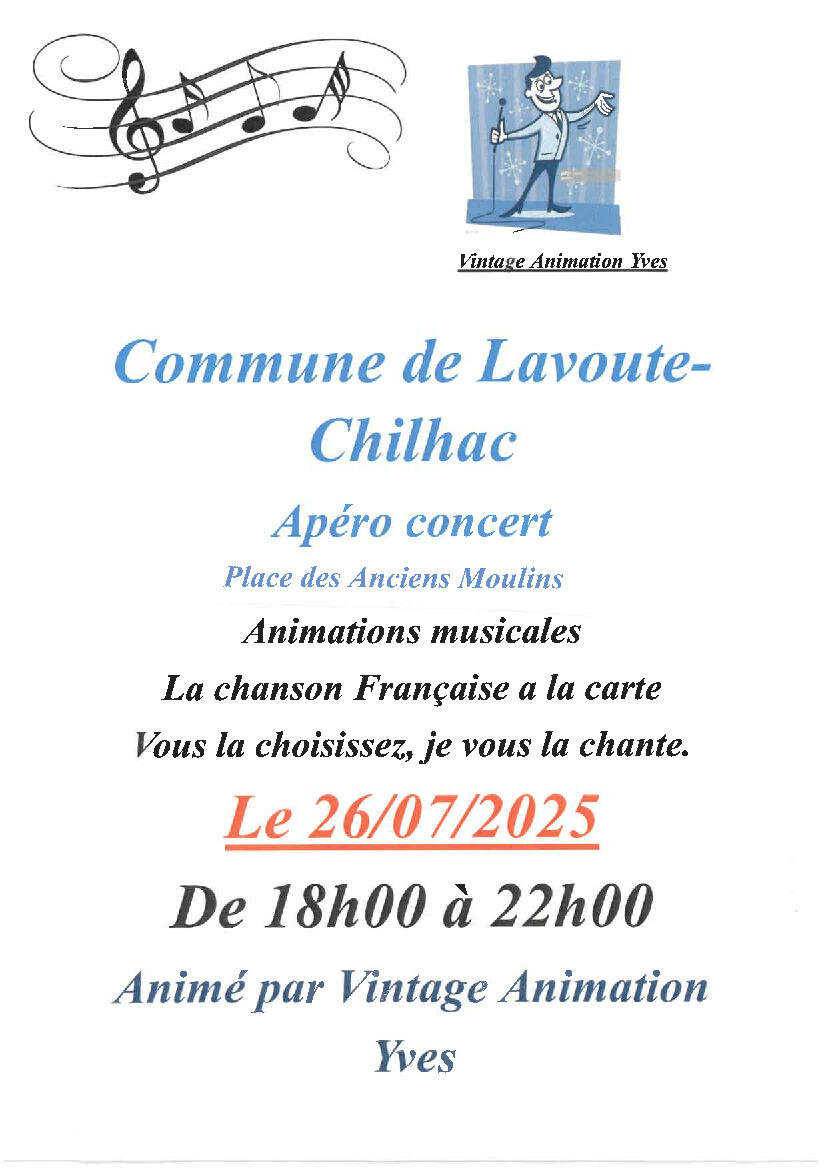 Vintage Animation Yves

Commune de Lavoute-Chilhac

Apéro concert

Place des Anciens Moulins

Animations musicales

La chanson Française a la carte

Vous la choisissez, je vous la chante.

Le 26/07/2025

De 18h00 à 22h00

Animé par Vintage Animation Yves